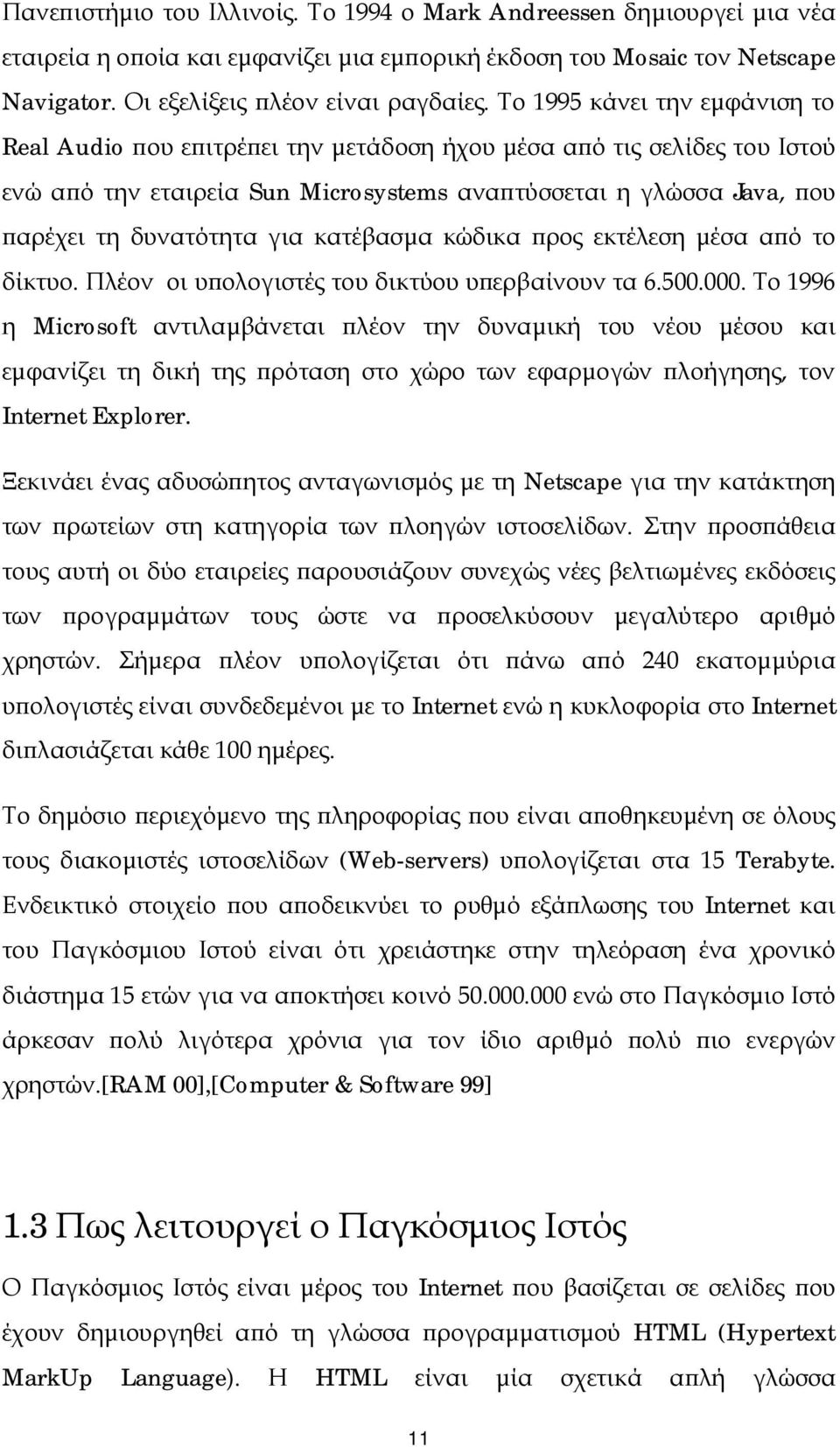 Πανεπιστήμιο του Ιλλινοίς. Το 1994 ο Mark Andreessen δημιουργεί μια νέα εταιρεία η οποία και εμφανίζει μια εμπορική έκδοση του Mosaic τον Netscape Navigator. Οι εξελίξεις πλέον είναι ραγδαίες. Το 1995 κάνει την εμφάνιση το Real Audio που επιτρέπει την μετάδοση ήχου μέσα από τις σελίδες του Ιστού ενώ από την εταιρεία Sun Microsystems αναπτύσσεται η γλώσσα Java, που παρέχει τη δυνατότητα για κατέβασμα κώδικα προς εκτέλεση μέσα από το δίκτυο. Πλέον οι υπολογιστές του δικτύου υπερβαίνουν τα 6.500.000. Το 1996 η Microsoft αντιλαμβάνεται πλέον την δυναμική του νέου μέσου και εμφανίζει τη δική της πρόταση στο χώρο των εφαρμογών πλοήγησης, τον Internet Explorer.

Ξεκινάει ένας αδυσώπητος ανταγωνισμός με τη Netscape για την κατάκτηση των πρωτείων στη κατηγορία των πλοηγών ιστοσελίδων. Στην προσπάθεια τους αυτή οι δύο εταιρείες παρουσιάζουν συνεχώς νέες βελτιωμένες εκδόσεις των προγραμμάτων τους ώστε να προσελκύσουν μεγαλύτερο αριθμό χρηστών. Σήμερα πλέον υπολογίζεται ότι πάνω από 240 εκατομμύρια υπολογιστές είναι συνδεδεμένοι με το Internet ενώ η κυκλοφορία στο Internet διπλασιάζεται κάθε 100 ημέρες.

Το δημόσιο περιεχόμενο της πληροφορίας που είναι αποθηκευμένη σε όλους τους διακομιστές ιστοσελίδων (Web-servers) υπολογίζεται στα 15 Terabyte. Ενδεικτικό στοιχείο που αποδεικνύει το ρυθμό εξάπλωσης του Internet και του Παγκόσμιου Ιστού είναι ότι χρειάστηκε στην τηλεόραση ένα χρονικό διάστημα 15 ετών για να αποκτήσει κοινό 50.000.000 ενώ στο Παγκόσμιο Ιστό άρκεσαν πολύ λιγότερα χρόνια για τον ίδιο αριθμό πολύ πιο ενεργών χρηστών.[RAM 00],[Computer & Software 99]

1.3 Πως λειτουργεί ο Παγκόσμιος Ιστός

Ο Παγκόσμιος Ιστός είναι μέρος του Internet που βασίζεται σε σελίδες που έχουν δημιουργηθεί από τη γλώσσα προγραμματισμού HTML (Hypertext MarkUp Language). Η HTML είναι μία σχετικά απλή γλώσσα

11